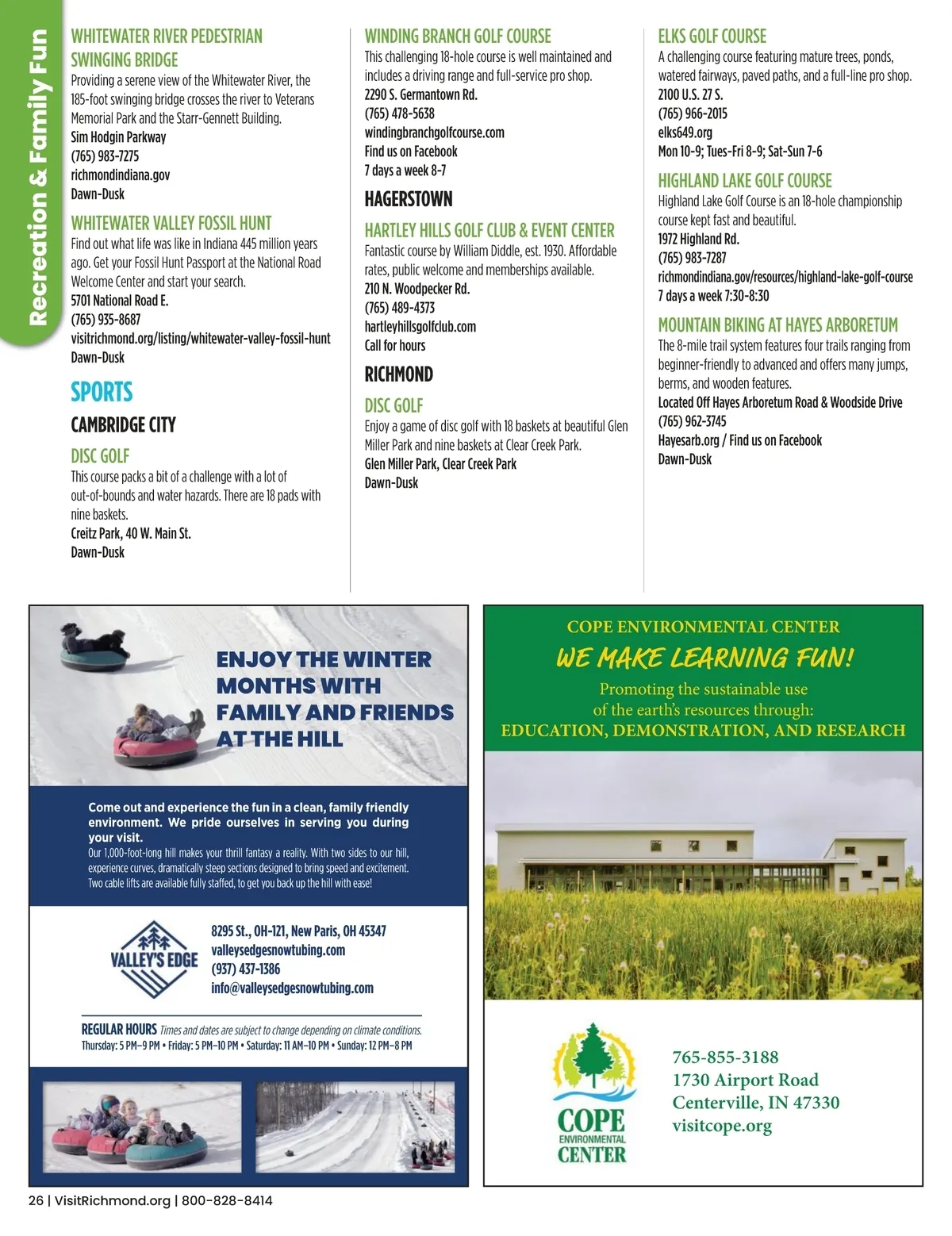 Recreation & Family Fun

WHITEWATER RIVER PEDESTRIAN SWINGING BRIDGE
Providing a serene view of the Whitewater River, the 185-foot swinging bridge crosses the river to Veterans Memorial Park and the Starr-Gennett Building.
Sim Hodgin Parkway
(765) 983-7275
richmondindiana.gov
Dawn-Dusk

WHITEWATER VALLEY FOSSIL HUNT
Find out what life was like in Indiana 445 million years ago. Get your Fossil Hunt Passport at the National Road Welcome Center and start your search.
5701 National Road E.
(765) 935-8687
visitrichmond.org/listing/whitewater-valley-fossil-hunt
Dawn-Dusk

SPORTS

CAMBRIDGE CITY

DISC GOLF
This course packs a bit of a challenge with a lot of out-of-bounds and water hazards. There are 18 pads with nine baskets.
Creitz Park, 40 W. Main St.
Dawn-Dusk

WINDING BRANCH GOLF COURSE
This challenging 18-hole course is well maintained and includes a driving range and full-service pro shop.
2290 S. Germantown Rd.
(765) 478-5638
windingbranchgolfcourse.com
Find us on Facebook
7 days a week 8-7

HAGERSTOWN

HARTLEY HILLS GOLF CLUB & EVENT CENTER
Fantastic course by William Diddle, est. 1930. Affordable rates, public welcome and memberships available.
210 N. Woodpecker Rd.
(765) 489-4373
hartleyhillsgolfclub.com
Call for hours

RICHMOND

DISC GOLF
Enjoy a game of disc golf with 18 baskets at beautiful Glen Miller Park and nine baskets at Clear Creek Park.
Glen Miller Park, Clear Creek Park
Dawn-Dusk

ELKS GOLF COURSE
A challenging course featuring mature trees, ponds, watered fairways, paved paths, and a full-line pro shop.
2100 U.S. 27 S.
(765) 966-2015
elks649.org
Mon 10-9; Tues-Fri 8-9; Sat-Sun 7-6

HIGHLAND LAKE GOLF COURSE
Highland Lake Golf Course is an 18-hole championship course kept fast and beautiful.
1972 Highland Rd.
(765) 983-7287
richmondindiana.gov/resources/highland-lake-golf-course
7 days a week 7:30-8:30

MOUNTAIN BIKING AT HAYES ARBORETUM
The 8-mile trail system features four trails ranging from beginner-friendly to advanced and offers many jumps, berms, and wooden features.
Located Off Hayes Arboretum Road & Woodside Drive
(765) 962-3745
Hayesarb.org / Find us on Facebook
Dawn-Dusk

ENJOY THE WINTER MONTHS WITH FAMILY AND FRIENDS AT THE HILL

Come out and experience the fun in a clean, family friendly environment. We pride ourselves in serving you during your visit.
Our 1,000-foot-long hill makes your thrill fantasy a reality. With two sides to our hill, experience curves, dramatically steep sections designed to bring speed and excitement. Two cable lifts are available fully staffed, to get you back up the hill with ease!

VALLEY'S EDGE
8295 St., OH-121, New Paris, OH 45347
valleysedgesnowtubing.com
(937) 437-1386
info@valleysedgesnowtubing.com

REGULAR HOURS Times and dates are subject to change depending on climate conditions.
Thursday: 5 PM–9 PM • Friday: 5 PM–10 PM • Saturday: 11 AM–10 PM • Sunday: 12 PM–8 PM

COPE ENVIRONMENTAL CENTER
WE MAKE LEARNING FUN!
Promoting the sustainable use of the earth's resources through:
EDUCATION, DEMONSTRATION, AND RESEARCH

COPE ENVIRONMENTAL CENTER
765-855-3188
1730 Airport Road
Centerville, IN 47330
visitcope.org

26 | VisitRichmond.org | 800-828-8414